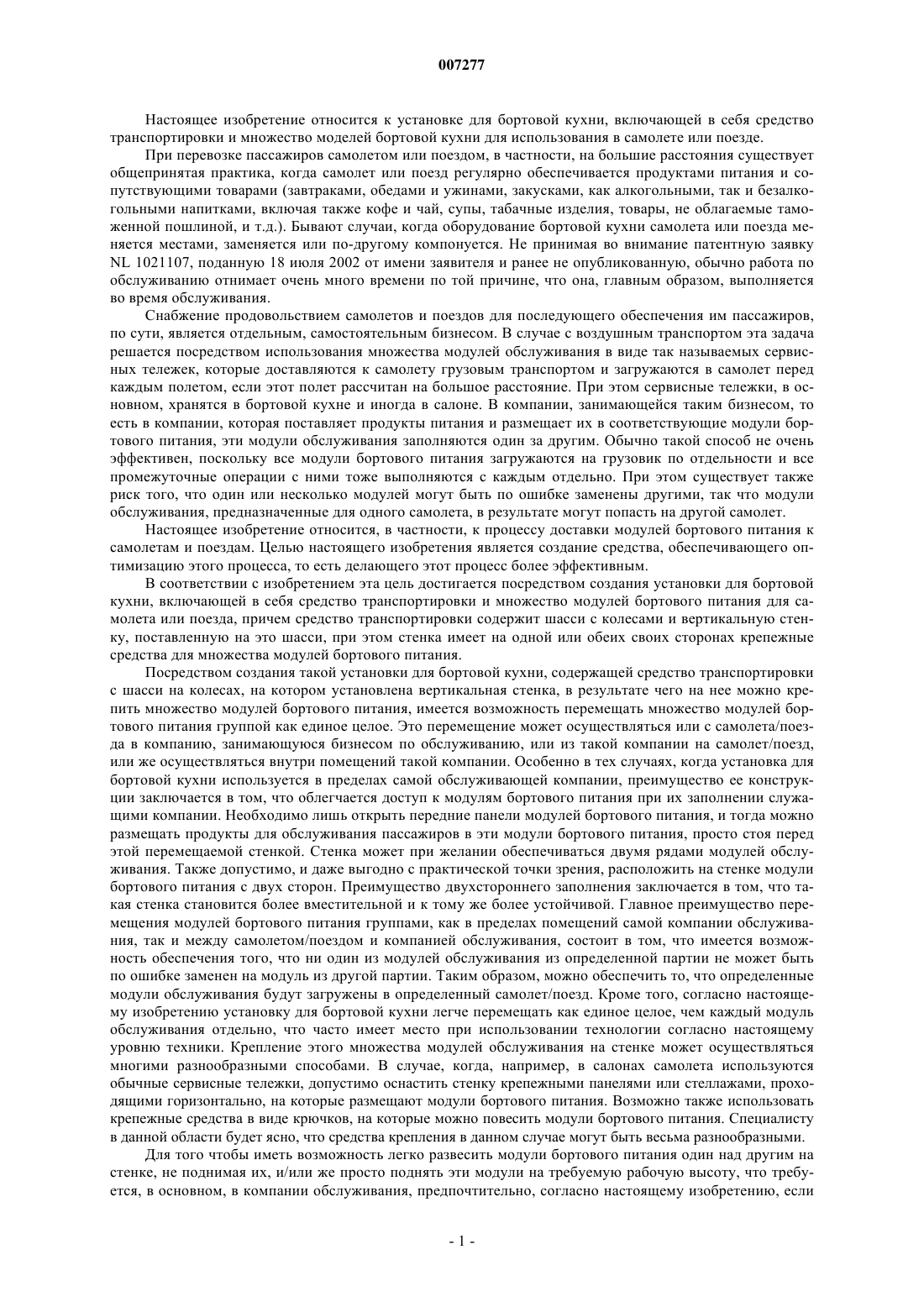 007277

Настоящее изобретение относится к установке для бортовой кухни, включающей в себя средство транспортировки и множество моделей бортовой кухни для использования в самолете или поезде.

При перевозке пассажиров самолетом или поездом, в частности, на большие расстояния существует общепринятая практика, когда самолет или поезд регулярно обеспечивается продуктами питания и сопутствующими товарами (завтраками, обедами и ужинами, закусками, как алкогольными, так и безалкогольными напитками, включая также кофе и чай, супы, табачные изделия, товары, не облагаемые таможенной пошлиной, и т.д.). Бывают случаи, когда оборудование бортовой кухни самолета или поезда меняется местами, заменяется или по-другому компонуется. Не принимая во внимание патентную заявку NL 1021107, поданную 18 июля 2002 от имени заявителя и ранее не опубликованную, обычно работа по обслуживанию отнимает очень много времени по той причине, что она, главным образом, выполняется во время обслуживания.

Снабжение продовольствием самолетов и поездов для последующего обеспечения им пассажиров, по сути, является отдельным, самостоятельным бизнесом. В случае с воздушным транспортом эта задача решается посредством использования множества модулей обслуживания в виде так называемых сервисных тележек, которые доставляются к самолету грузовым транспортом и загружаются в самолет перед каждым полетом, если этот полет рассчитан на большое расстояние. При этом сервисные тележки, в основном, хранятся в бортовой кухне и иногда в салоне. В компании, занимающейся таким бизнесом, то есть в компании, которая поставляет продукты питания и размещает их в соответствующие модули бортового питания, эти модули обслуживания заполняются один за другим. Обычно такой способ не очень эффективен, поскольку все модули бортового питания загружаются на грузовик по отдельности и все промежуточные операции с ними тоже выполняются с каждым отдельно. При этом существует также риск того, что один или несколько модулей могут быть по ошибке заменены другими, так что модули обслуживания, предназначенные для одного самолета, в результате могут попасть на другой самолет.

Настоящее изобретение относится, в частности, к процессу доставки модулей бортового питания к самолетам и поездам. Целью настоящего изобретения является создание средства, обеспечивающего оптимизацию этого процесса, то есть делающего этот процесс более эффективным.

В соответствии с изобретением эта цель достигается посредством создания установки для бортовой кухни, включающей в себя средство транспортировки и множество модулей бортового питания для самолета или поезда, причем средство транспортировки содержит шасси с колесами и вертикальную стенку, поставленную на это шасси, при этом стенка имеет на одной или обеих своих сторонах крепежные средства для множества модулей бортового питания.

Посредством создания такой установки для бортовой кухни, содержащей средство транспортировки с шасси на колесах, на котором установлена вертикальная стенка, в результате чего на нее можно крепить множество модулей бортового питания, имеется возможность перемещать множество модулей бортового питания группой как единое целое. Это перемещение может осуществляться или с самолета/поезда в компанию, занимающуюся бизнесом по обслуживанию, или из такой компании на самолет/поезд, или же осуществляться внутри помещений такой компании. Особенно в тех случаях, когда установка для бортовой кухни используется в пределах самой обслуживающей компании, преимущество ее конструкции заключается в том, что облегчается доступ к модулям бортового питания при их заполнении служащими компании. Необходимо лишь открыть передние панели модулей бортового питания, и тогда можно размещать продукты для обслуживания пассажиров в эти модули бортового питания, просто стоя перед этой перемещаемой стенкой. Стенка может при желании обеспечиваться двумя рядами модулей обслуживания. Также допустимо, и даже выгодно с практической точки зрения, расположить на стенке модули бортового питания с двух сторон. Преимущество двухстороннего заполнения заключается в том, что такая стенка становится более вместительной и к тому же более устойчивой. Главное преимущество перемещения модулей бортового питания группами, как в пределах помещений самой компании обслуживания, так и между самолетом/поездом и компанией обслуживания, состоит в том, что имеется возможность обеспечения того, что ни один из модулей обслуживания из определенной партии не может быть по ошибке заменен на модуль из другой партии. Таким образом, можно обеспечить то, что определенные модули обслуживания будут загружены в определенный самолет/поезд. Кроме того, согласно настоящему изобретению установку для бортовой кухни легче перемещать как единое целое, чем каждый модуль обслуживания отдельно, что часто имеет место при использовании технологии согласно настоящему уровню техники. Крепление этого множества модулей обслуживания на стенке может осуществляться многими разнообразными способами. В случае, когда, например, в салонах самолета используются обычные сервисные тележки, допустимо оснастить стенку крепежными панелями или стеллажами, проходящими горизонтально, на которые размещают модули бортового питания. Возможно также использовать крепежные средства в виде крючков, на которые можно повесить модули бортового питания. Специалисту в данной области будет ясно, что средства крепления в данном случае могут быть весьма разнообразными.

Для того чтобы иметь возможность легко развесить модули бортового питания один над другим на стенке, не поднимая их, и/или же просто поднять эти модули на требуемую рабочую высоту, что требуется, в основном, в компании обслуживания, предпочтительно, согласно настоящему изобретению, если

- 1 -